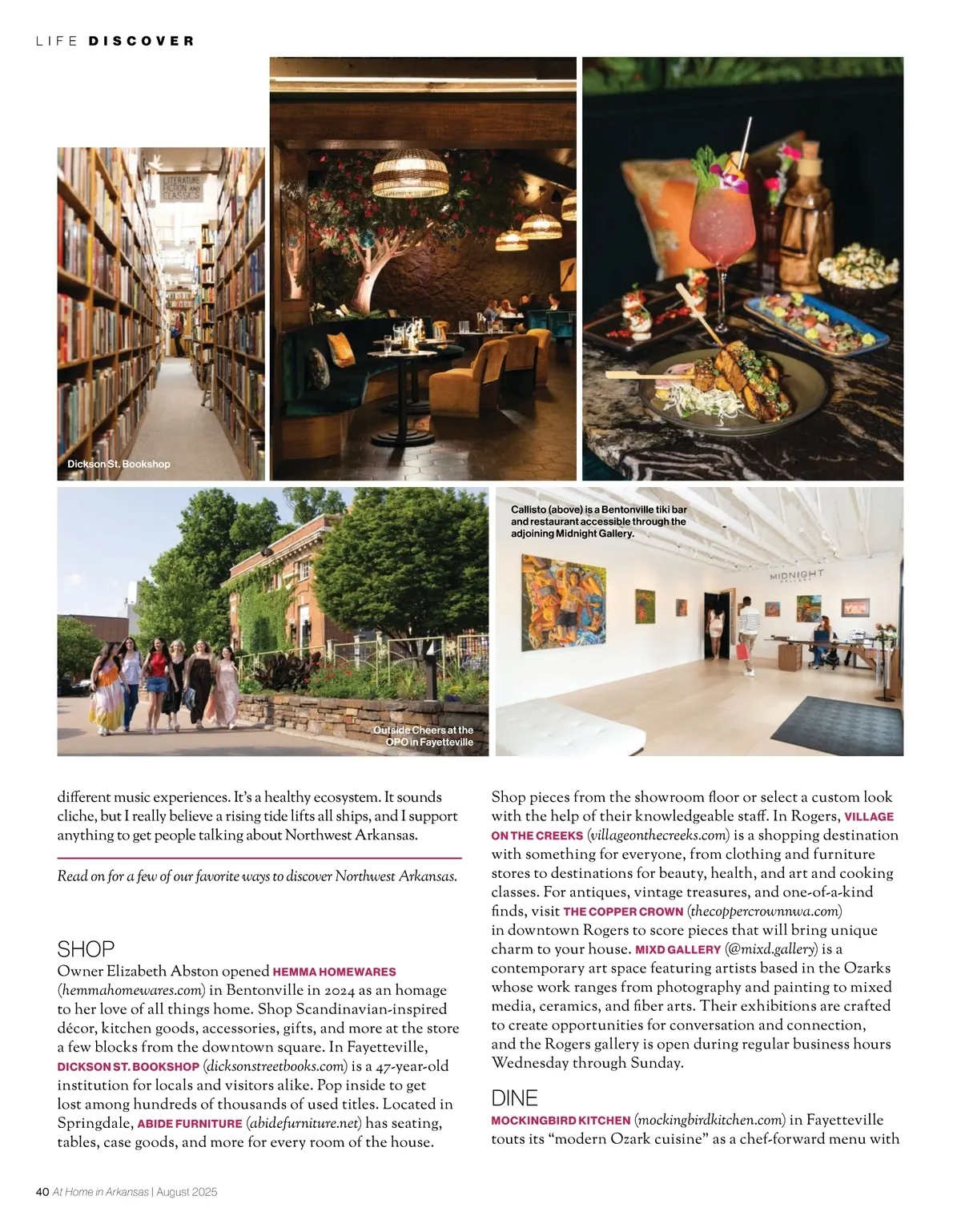 LIFE DISCOVER

LITERATURE FICTION AND CLASSICS

Dickson St. Bookshop

Callisto (above) is a Bentonville tiki bar and restaurant accessible through the adjoining Midnight Gallery.

MIDNIGHT GALLERY

Outside Cheers at the OPO in Fayetteville

different music experiences. It's a healthy ecosystem. It sounds cliche, but I really believe a rising tide lifts all ships, and I support anything to get people talking about Northwest Arkansas.

Read on for a few of our favorite ways to discover Northwest Arkansas.

SHOP

Owner Elizabeth Abston opened HEMMA HOMEWARES (hemmahomewares.com) in Bentonville in 2024 as an homage to her love of all things home. Shop Scandinavian-inspired décor, kitchen goods, accessories, gifts, and more at the store a few blocks from the downtown square. In Fayetteville, DICKSON ST. BOOKSHOP (dicksonstreetbooks.com) is a 47-year-old institution for locals and visitors alike. Pop inside to get lost among hundreds of thousands of used titles. Located in Springdale, ABIDE FURNITURE (abidefurniture.net) has seating, tables, case goods, and more for every room of the house.

Shop pieces from the showroom floor or select a custom look with the help of their knowledgeable staff. In Rogers, VILLAGE ON THE CREEKS (villageonthecreeks.com) is a shopping destination with something for everyone, from clothing and furniture stores to destinations for beauty, health, and art and cooking classes. For antiques, vintage treasures, and one-of-a-kind finds, visit THE COPPER CROWN (thecoppercrownnwa.com) in downtown Rogers to score pieces that will bring unique charm to your house. MIXD GALLERY (@mixd.gallery) is a contemporary art space featuring artists based in the Ozarks whose work ranges from photography and painting to mixed media, ceramics, and fiber arts. Their exhibitions are crafted to create opportunities for conversation and connection, and the Rogers gallery is open during regular business hours Wednesday through Sunday.

DINE

MOCKINGBIRD KITCHEN (mockingbirdkitchen.com) in Fayetteville touts its "modern Ozark cuisine" as a chef-forward menu with

40 At Home in Arkansas | August 2025